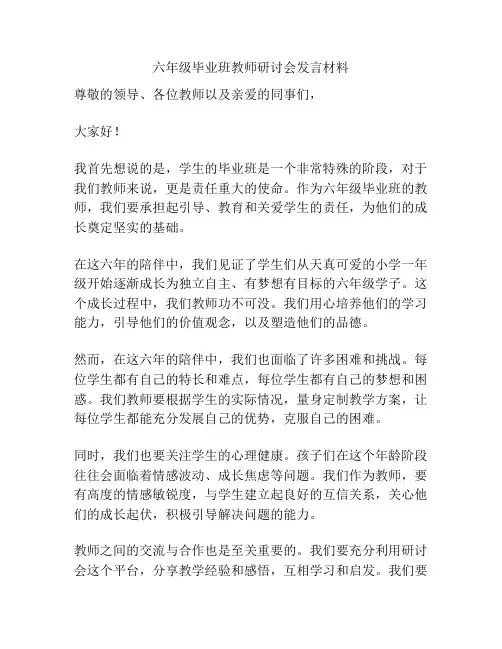 六年级毕业班教师研讨会发言材料

尊敬的领导、各位教师以及亲爱的同事们，

大家好！

我首先想说的是，学生的毕业班是一个非常特殊的阶段，对于我们教师来说，更是责任重大的使命。作为六年级毕业班的教师，我们要承担起引导、教育和关爱学生的责任，为他们的成长奠定坚实的基础。

在这六年的陪伴中，我们见证了学生们从天真可爱的小学一年级开始逐渐成长为独立自主、有梦想有目标的六年级学子。这个成长过程中，我们教师功不可没。我们用心培养他们的学习能力，引导他们的价值观念，以及塑造他们的品德。

然而，在这六年的陪伴中，我们也面临了许多困难和挑战。每位学生都有自己的特长和难点，每位学生都有自己的梦想和困惑。我们教师要根据学生的实际情况，量身定制教学方案，让每位学生都能充分发展自己的优势，克服自己的困难。

同时，我们也要关注学生的心理健康。孩子们在这个年龄阶段往往会面临着情感波动、成长焦虑等问题。我们作为教师，要有高度的情感敏锐度，与学生建立起良好的互信关系，关心他们的成长起伏，积极引导解决问题的能力。

教师之间的交流与合作也是至关重要的。我们要充分利用研讨会这个平台，分享教学经验和感悟，互相学习和启发。我们要